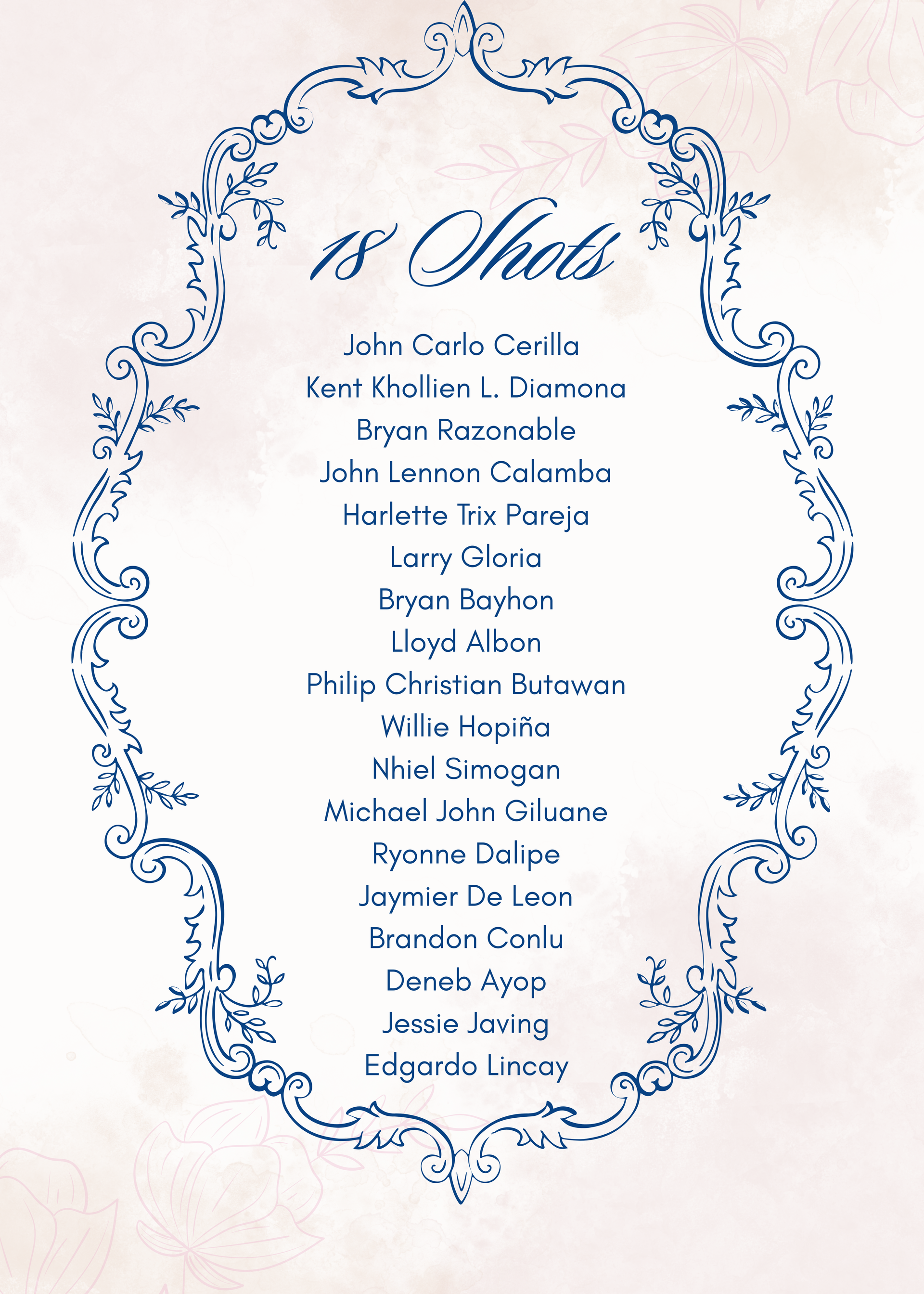 18 Shots

John Carlo Cerilla
Kent Khollien L. Diamona
Bryan Razonable
John Lennon Calamba
Harlette Trix Pareja
Larry Gloria
Bryan Bayhon
Lloyd Albon
Philip Christian Butawan
Willie Hopiña
Nhiel Simogan
Michael John Giluane
Ryonne Dalipe
Jaymier De Leon
Brandon Conlu
Deneb Ayop
Jessie Javing
Edgardo Lincay